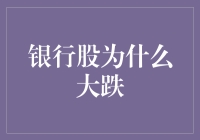 银行股为什么大跌